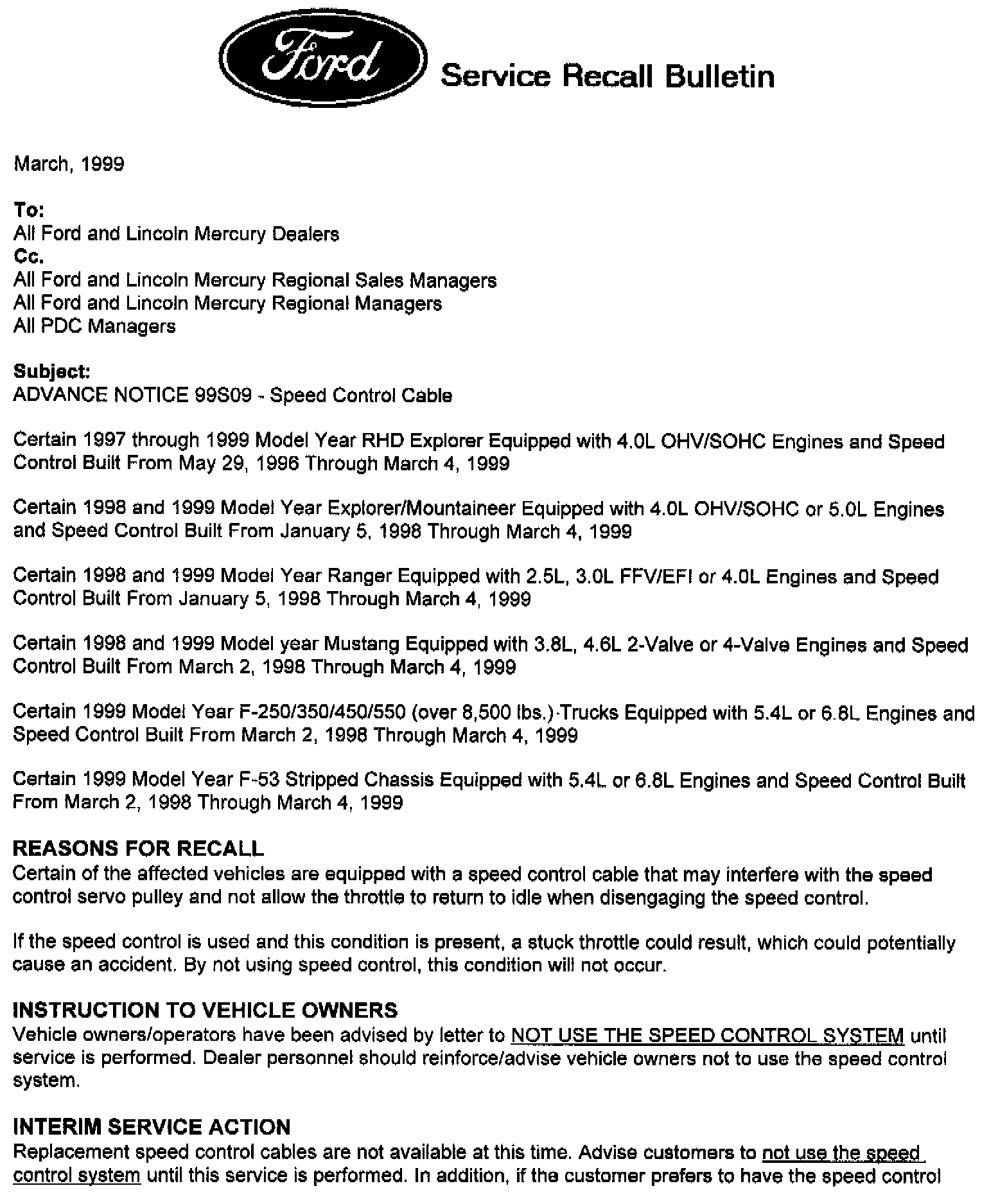 Ford Service Recall Bulletin

March, 1999

To:
All Ford and Lincoln Mercury Dealers
Cc.
All Ford and Lincoln Mercury Regional Sales Managers
All Ford and Lincoln Mercury Regional Managers
All PDC Managers

Subject:
ADVANCE NOTICE 99S09 - Speed Control Cable

Certain 1997 through 1999 Model Year RHD Explorer Equipped with 4.0L OHV/SOHC Engines and Speed Control Built From May 29, 1996 Through March 4, 1999

Certain 1998 and 1999 Model Year Explorer/Mountaineer Equipped with 4.0L OHV/SOHC or 5.0L Engines and Speed Control Built From January 5, 1998 Through March 4, 1999

Certain 1998 and 1999 Model Year Ranger Equipped with 2.5L, 3.0L FFV/EFI or 4.0L Engines and Speed Control Built From January 5, 1998 Through March 4, 1999

Certain 1998 and 1999 Model year Mustang Equipped with 3.8L, 4.6L 2-Valve or 4-Valve Engines and Speed Control Built From March 2, 1998 Through March 4, 1999

Certain 1999 Model Year F-250/350/450/550 (over 8,500 lbs.) Trucks Equipped with 5.4L or 6.8L Engines and Speed Control Built From March 2, 1998 Through March 4, 1999

Certain 1999 Model Year F-53 Stripped Chassis Equipped with 5.4L or 6.8L Engines and Speed Control Built From March 2, 1998 Through March 4, 1999

REASONS FOR RECALL
Certain of the affected vehicles are equipped with a speed control cable that may interfere with the speed control servo pulley and not allow the throttle to return to idle when disengaging the speed control.

If the speed control is used and this condition is present, a stuck throttle could result, which could potentially cause an accident. By not using speed control, this condition will not occur.

INSTRUCTION TO VEHICLE OWNERS
Vehicle owners/operators have been advised by letter to NOT USE THE SPEED CONTROL SYSTEM until service is performed. Dealer personnel should reinforce/advise vehicle owners not to use the speed control system.

INTERIM SERVICE ACTION
Replacement speed control cables are not available at this time. Advise customers to not use the speed control system until this service is performed. In addition, if the customer prefers to have the speed control